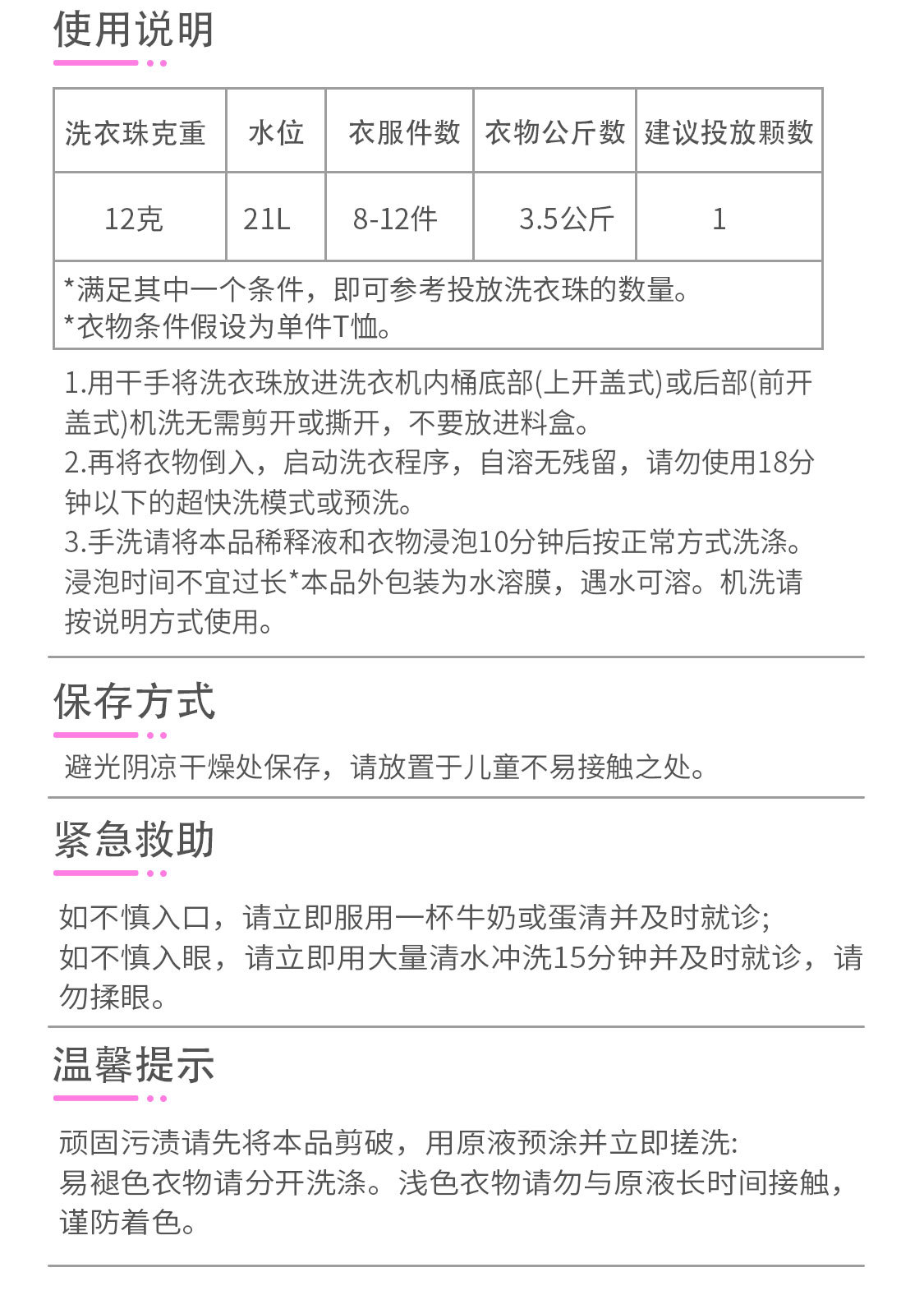 使用说明

| 洗衣珠克重 | 水位 | 衣服件数 | 衣物公斤数 | 建议投放颗数 |
|---|---|---|---|---|
| 12克 | 21L | 8-12件 | 3.5公斤 | 1 |
| *满足其中一个条件，即可参考投放洗衣珠的数量。 *衣物条件假设为单件T恤。 | | | | |

1.用干手将洗衣珠放进洗衣机内桶底部(上开盖式)或后部(前开盖式)机洗无需剪开或撕开，不要放进料盒。
2.再将衣物倒入，启动洗衣程序，自溶无残留，请勿使用18分钟以下的超快洗模式或预洗。
3.手洗请将本品稀释液和衣物浸泡10分钟后按正常方式洗涤。浸泡时间不宜过长*本品外包装为水溶膜，遇水可溶。机洗请按说明方式使用。

保存方式

避光阴凉干燥处保存，请放置于儿童不易接触之处。

紧急救助

如不慎入口，请立即服用一杯牛奶或蛋清并及时就诊;
如不慎入眼，请立即用大量清水冲洗15分钟并及时就诊，请勿揉眼。

温馨提示

顽固污渍请先将本品剪破，用原液预涂并立即搓洗:
易褪色衣物请分开洗涤。浅色衣物请勿与原液长时间接触，谨防着色。